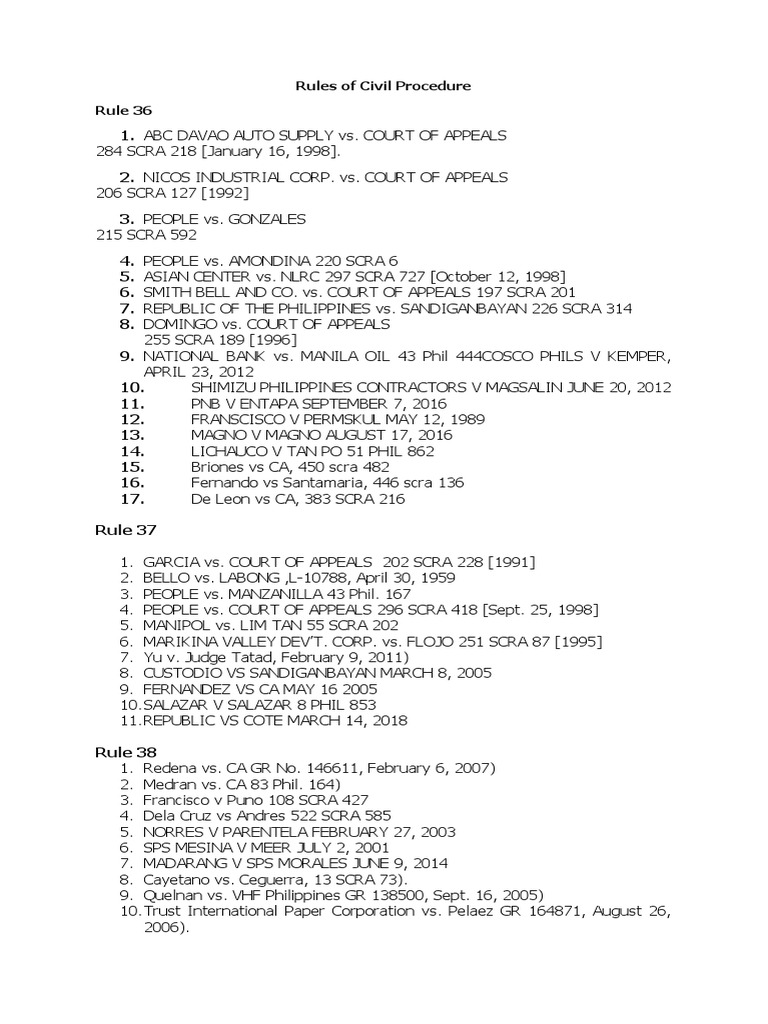 Rules of Civil Procedure

Rule 36

1. ABC DAVAO AUTO SUPPLY vs. COURT OF APPEALS 284 SCRA 218 [January 16, 1998].

2. NICOS INDUSTRIAL CORP. vs. COURT OF APPEALS 206 SCRA 127 [1992]

3. PEOPLE vs. GONZALES 215 SCRA 592

4. PEOPLE vs. AMONDINA 220 SCRA 6
5. ASIAN CENTER vs. NLRC 297 SCRA 727 [October 12, 1998]
6. SMITH BELL AND CO. vs. COURT OF APPEALS 197 SCRA 201
7. REPUBLIC OF THE PHILIPPINES vs. SANDIGANBAYAN 226 SCRA 314
8. DOMINGO vs. COURT OF APPEALS 255 SCRA 189 [1996]
9. NATIONAL BANK vs. MANILA OIL 43 Phil 444COSCO PHILS V KEMPER, APRIL 23, 2012
10. SHIMIZU PHILIPPINES CONTRACTORS V MAGSALIN JUNE 20, 2012
11. PNB V ENTAPA SEPTEMBER 7, 2016
12. FRANSCISCO V PERMSKUL MAY 12, 1989
13. MAGNO V MAGNO AUGUST 17, 2016
14. LICHAUCO V TAN PO 51 PHIL 862
15. Briones vs CA, 450 scra 482
16. Fernando vs Santamaria, 446 scra 136
17. De Leon vs CA, 383 SCRA 216

Rule 37

1. GARCIA vs. COURT OF APPEALS 202 SCRA 228 [1991]
2. BELLO vs. LABONG ,L-10788, April 30, 1959
3. PEOPLE vs. MANZANILLA 43 Phil. 167
4. PEOPLE vs. COURT OF APPEALS 296 SCRA 418 [Sept. 25, 1998]
5. MANIPOL vs. LIM TAN 55 SCRA 202
6. MARIKINA VALLEY DEV'T. CORP. vs. FLOJO 251 SCRA 87 [1995]
7. Yu v. Judge Tatad, February 9, 2011)
8. CUSTODIO VS SANDIGANBAYAN MARCH 8, 2005
9. FERNANDEZ VS CA MAY 16 2005
10. SALAZAR V SALAZAR 8 PHIL 853
11. REPUBLIC VS COTE MARCH 14, 2018

Rule 38
1. Redena vs. CA GR No. 146611, February 6, 2007)
2. Medran vs. CA 83 Phil. 164)
3. Francisco v Puno 108 SCRA 427
4. Dela Cruz vs Andres 522 SCRA 585
5. NORRES V PARENTELA FEBRUARY 27, 2003
6. SPS MESINA V MEER JULY 2, 2001
7. MADARANG V SPS MORALES JUNE 9, 2014
8. Cayetano vs. Ceguerra, 13 SCRA 73).
9. Quelnan vs. VHF Philippines GR 138500, Sept. 16, 2005)
10. Trust International Paper Corporation vs. Pelaez GR 164871, August 26, 2006).